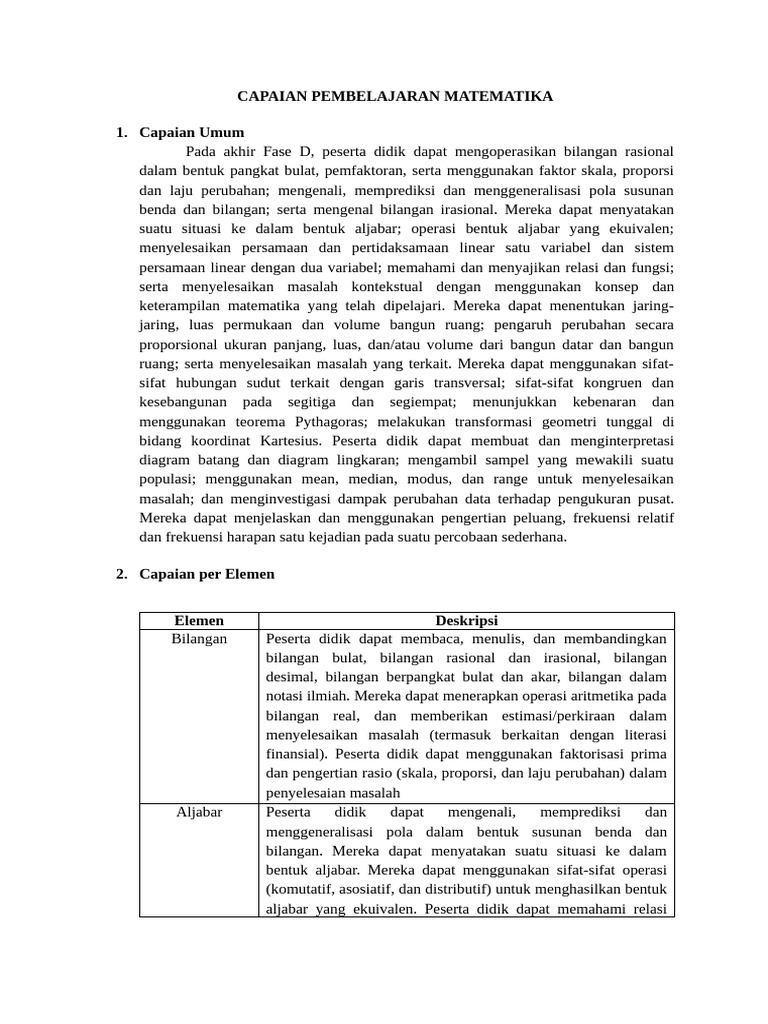 CAPAIAN PEMBELAJARAN MATEMATIKA

1. Capaian Umum

Pada akhir Fase D, peserta didik dapat mengoperasikan bilangan rasional dalam bentuk pangkat bulat, pemfaktoran, serta menggunakan faktor skala, proporsi dan laju perubahan; mengenali, memprediksi dan menggeneralisasi pola susunan benda dan bilangan; serta mengenal bilangan irasional. Mereka dapat menyatakan suatu situasi ke dalam bentuk aljabar; operasi bentuk aljabar yang ekuivalen; menyelesaikan persamaan dan pertidaksamaan linear satu variabel dan sistem persamaan linear dengan dua variabel; memahami dan menyajikan relasi dan fungsi; serta menyelesaikan masalah kontekstual dengan menggunakan konsep dan keterampilan matematika yang telah dipelajari. Mereka dapat menentukan jaring-jaring, luas permukaan dan volume bangun ruang; pengaruh perubahan secara proporsional ukuran panjang, luas, dan/atau volume dari bangun datar dan bangun ruang; serta menyelesaikan masalah yang terkait. Mereka dapat menggunakan sifat-sifat hubungan sudut terkait dengan garis transversal; sifat-sifat kongruen dan kesebangunan pada segitiga dan segiempat; menunjukkan kebenaran dan menggunakan teorema Pythagoras; melakukan transformasi geometri tunggal di bidang koordinat Kartesius. Peserta didik dapat membuat dan menginterpretasi diagram batang dan diagram lingkaran; mengambil sampel yang mewakili suatu populasi; menggunakan mean, median, modus, dan range untuk menyelesaikan masalah; dan menginvestigasi dampak perubahan data terhadap pengukuran pusat. Mereka dapat menjelaskan dan menggunakan pengertian peluang, frekuensi relatif dan frekuensi harapan satu kejadian pada suatu percobaan sederhana.

2. Capaian per Elemen

| Elemen | Deskripsi |
|---|---|
| Bilangan | Peserta didik dapat membaca, menulis, dan membandingkan bilangan bulat, bilangan rasional dan irasional, bilangan desimal, bilangan berpangkat bulat dan akar, bilangan dalam notasi ilmiah. Mereka dapat menerapkan operasi aritmetika pada bilangan real, dan memberikan estimasi/perkiraan dalam menyelesaikan masalah (termasuk berkaitan dengan literasi finansial). Peserta didik dapat menggunakan faktorisasi prima dan pengertian rasio (skala, proporsi, dan laju perubahan) dalam penyelesaian masalah |
| Aljabar | Peserta didik dapat mengenali, memprediksi dan menggeneralisasi pola dalam bentuk susunan benda dan bilangan. Mereka dapat menyatakan suatu situasi ke dalam bentuk aljabar. Mereka dapat menggunakan sifat-sifat operasi (komutatif, asosiatif, dan distributif) untuk menghasilkan bentuk aljabar yang ekuivalen. Peserta didik dapat memahami relasi |